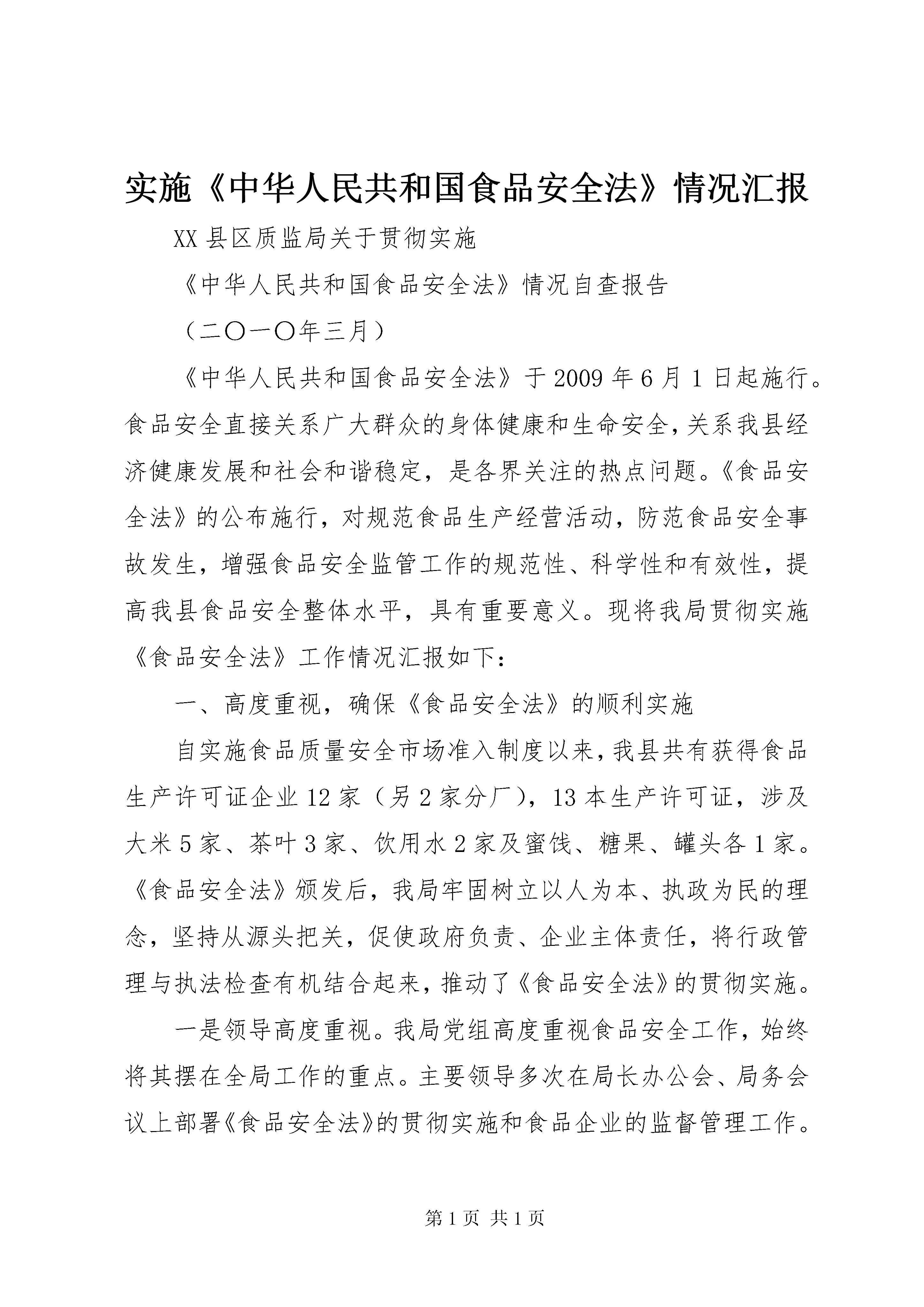 实施《中华人民共和国食品安全法》情况汇报

XX 县区质监局关于贯彻实施

《中华人民共和国食品安全法》情况自查报告

（二〇一〇年三月）

《中华人民共和国食品安全法》于 2009 年 6 月 1 日起施行。食品安全直接关系广大群众的身体健康和生命安全，关系我县经济健康发展和社会和谐稳定，是各界关注的热点问题。《食品安全法》的公布施行，对规范食品生产经营活动，防范食品安全事故发生，增强食品安全监管工作的规范性、科学性和有效性，提高我县食品安全整体水平，具有重要意义。现将我局贯彻实施《食品安全法》工作情况汇报如下：

一、高度重视，确保《食品安全法》的顺利实施

自实施食品质量安全市场准入制度以来，我县共有获得食品生产许可证企业 12 家（另 2 家分厂），13 本生产许可证，涉及大米 5 家、茶叶 3 家、饮用水 2 家及蜜饯、糖果、罐头各 1 家。《食品安全法》颁发后，我局牢固树立以人为本、执政为民的理念，坚持从源头把关，促使政府负责、企业主体责任，将行政管理与执法检查有机结合起来，推动了《食品安全法》的贯彻实施。

一是领导高度重视。我局党组高度重视食品安全工作，始终将其摆在全局工作的重点。主要领导多次在局长办公会、局务会议上部署《食品安全法》的贯彻实施和食品企业的监督管理工作。

第 1 页 共 1 页